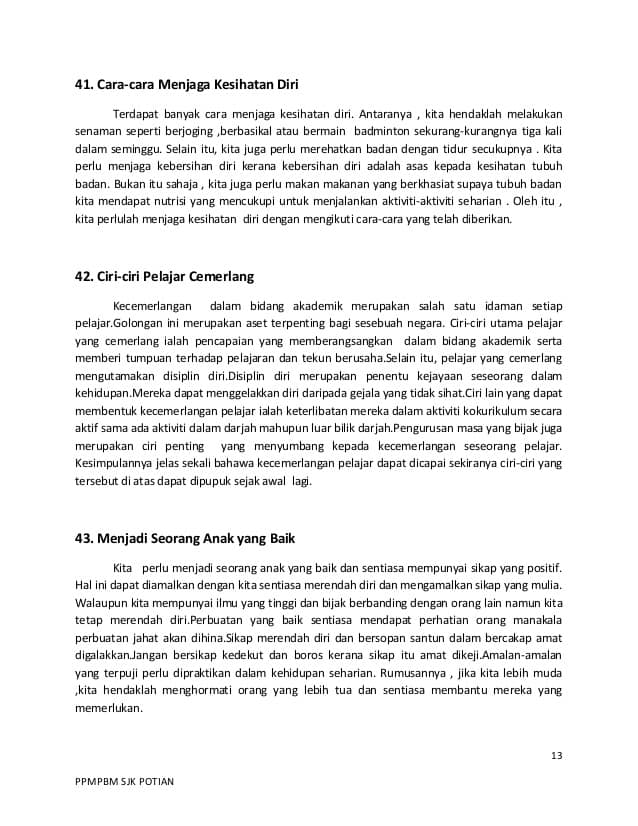 41. Cara-cara Menjaga Kesihatan Diri

Terdapat banyak cara menjaga kesihatan diri. Antaranya , kita hendaklah melakukan senaman seperti berjoging ,berbasikal atau bermain badminton sekurang-kurangnya tiga kali dalam seminggu. Selain itu, kita juga perlu merehatkan badan dengan tidur secukupnya . Kita perlu menjaga kebersihan diri kerana kebersihan diri adalah asas kepada kesihatan tubuh badan. Bukan itu sahaja , kita juga perlu makan makanan yang berkhasiat supaya tubuh badan kita mendapat nutrisi yang mencukupi untuk menjalankan aktiviti-aktiviti seharian . Oleh itu , kita perlulah menjaga kesihatan diri dengan mengikuti cara-cara yang telah diberikan.

42. Ciri-ciri Pelajar Cemerlang

Kecemerlangan dalam bidang akademik merupakan salah satu idaman setiap pelajar.Golongan ini merupakan aset terpenting bagi sesebuah negara. Ciri-ciri utama pelajar yang cemerlang ialah pencapaian yang memberangsangkan dalam bidang akademik serta memberi tumpuan terhadap pelajaran dan tekun berusaha.Selain itu, pelajar yang cemerlang mengutamakan disiplin diri.Disiplin diri merupakan penentu kejayaan seseorang dalam kehidupan.Mereka dapat menggelakkan diri daripada gejala yang tidak sihat.Ciri lain yang dapat membentuk kecemerlangan pelajar ialah keterlibatan mereka dalam aktiviti kokurikulum secara aktif sama ada aktiviti dalam darjah mahupun luar bilik darjah.Pengurusan masa yang bijak juga merupakan ciri penting yang menyumbang kepada kecemerlangan seseorang pelajar. Kesimpulannya jelas sekali bahawa kecemerlangan pelajar dapat dicapai sekiranya ciri-ciri yang tersebut di atas dapat dipupuk sejak awal lagi.

43. Menjadi Seorang Anak yang Baik

Kita perlu menjadi seorang anak yang baik dan sentiasa mempunyai sikap yang positif. Hal ini dapat diamalkan dengan kita sentiasa merendah diri dan mengamalkan sikap yang mulia. Walaupun kita mempunyai ilmu yang tinggi dan bijak berbanding dengan orang lain namun kita tetap merendah diri.Perbuatan yang baik sentiasa mendapat perhatian orang manakala perbuatan jahat akan dihina.Sikap merendah diri dan bersopan santun dalam bercakap amat digalakkan.Jangan bersikap kedekut dan boros kerana sikap itu amat dikeji.Amalan-amalan yang terpuji perlu dipraktikan dalam kehidupan seharian. Rumusannya , jika kita lebih muda ,kita hendaklah menghormati orang yang lebih tua dan sentiasa membantu mereka yang memerlukan.

13

PPMPBM SJK POTIAN